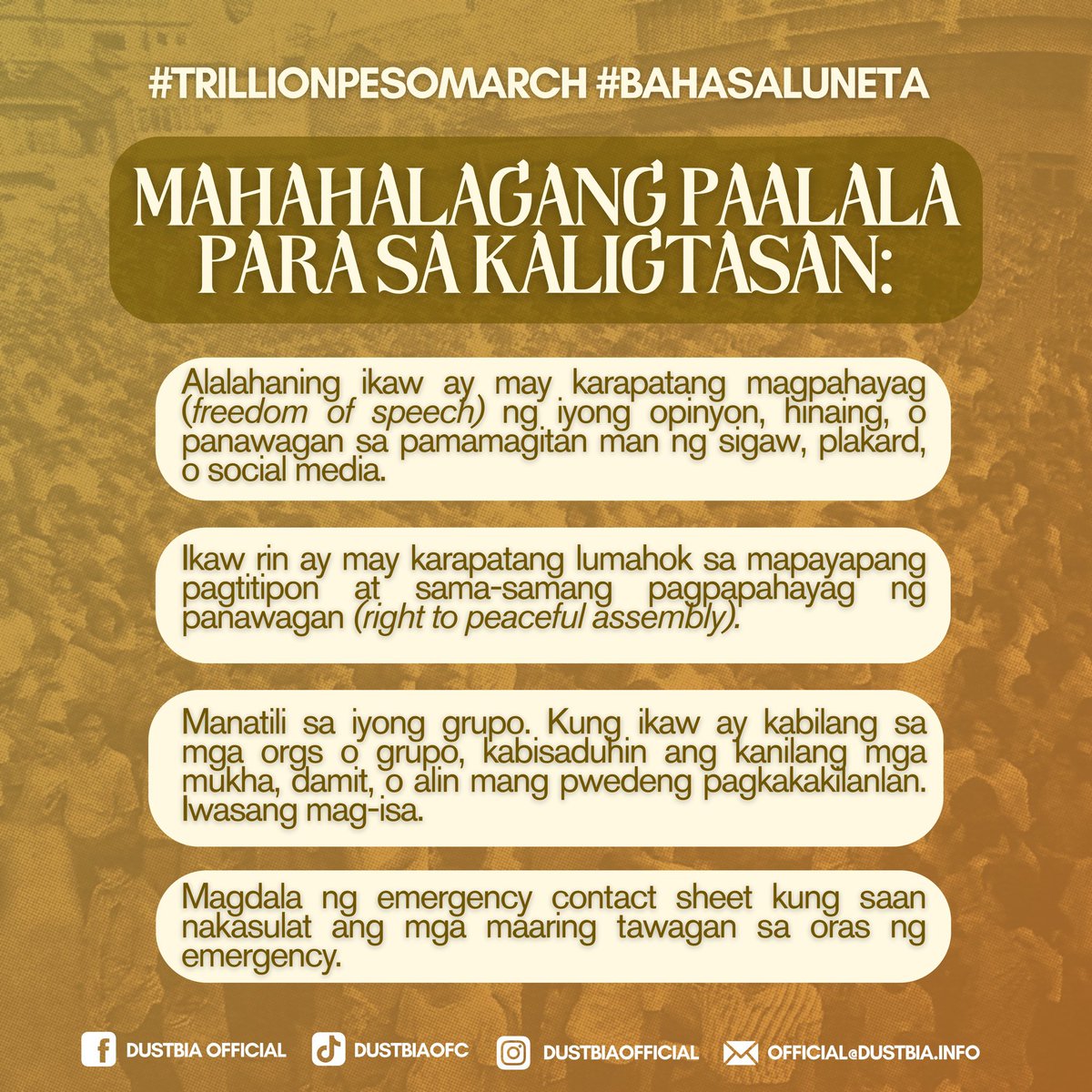 #TRILLIONPESOMARCH #BAHASALUNETA

MAHAHALAGANG PAALALA PARA SA KALIGTASAN:

Alalahaning ikaw ay may karapatang magpahayag (freedom of speech) ng iyong opinyon, hinaing, o panawagan sa pamamagitan man ng sigaw, plakard, o social media.

Ikaw rin ay may karapatang lumahok sa mapayapang pagtitipon at sama-samang pagpapahayag ng panawagan (right to peaceful assembly).

Manatili sa iyong grupo. Kung ikaw ay kabilang sa mga orgs o grupo, kabisaduhin ang kanilang mga mukha, damit, o alin mang pwedeng pagkakakilanlan. Iwasang mag-isa.

Magdala ng emergency contact sheet kung saan nakasulat ang mga maaring tawagan sa oras ng emergency.

DUSTBIA OFFICIAL DUSTBIAOFC DUSTBIAOFFICIAL OFFICIAL@DUSTBIA.INFO